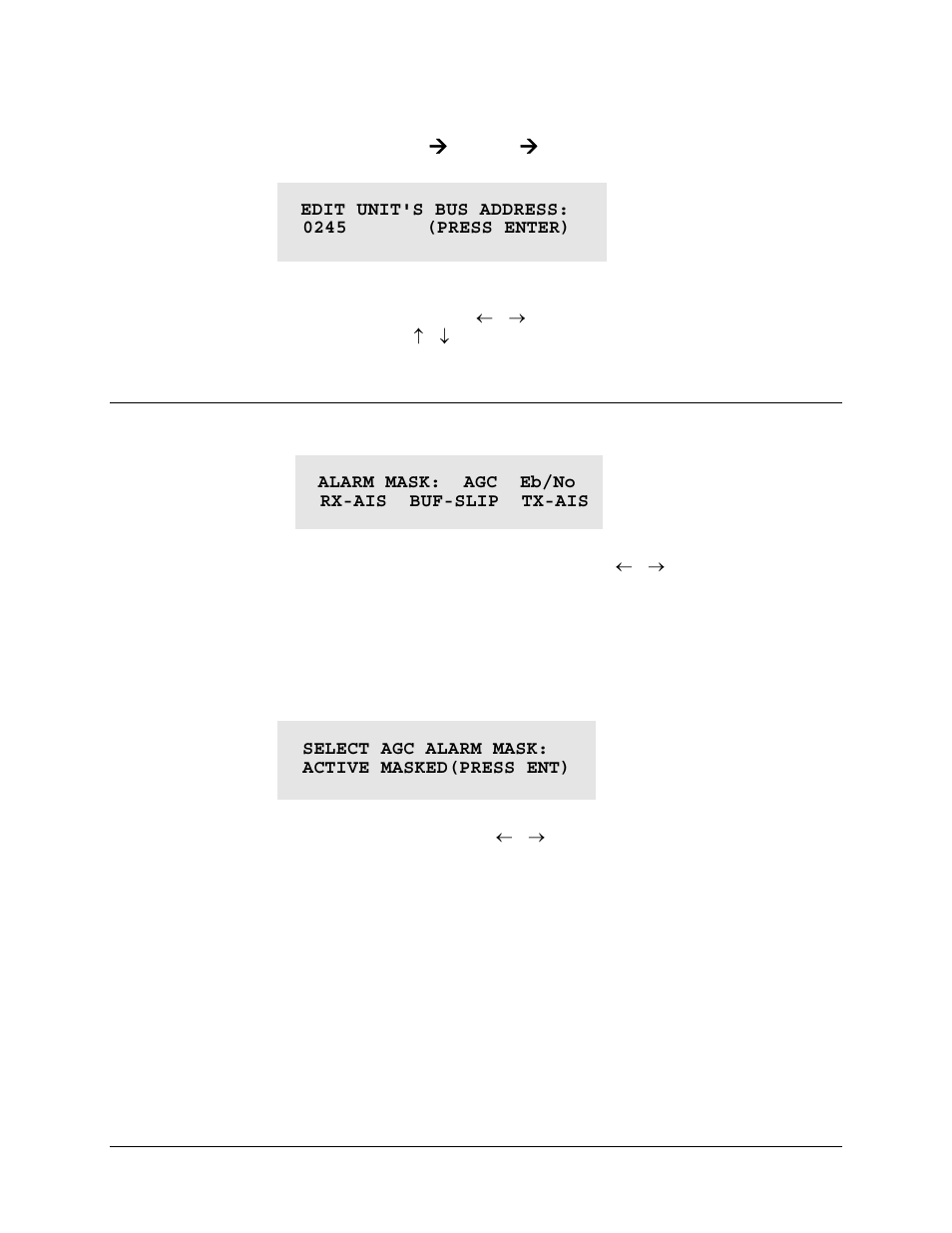 → →

EDIT UNIT'S BUS ADDRESS:
0245 (PRESS ENTER)

← →
↑ ↓

ALARM MASK: AGC Eb/No
RX-AIS BUF-SLIP TX-AIS

← →

SELECT AGC ALARM MASK:
ACTIVE MASKED(PRESS ENT)

← →